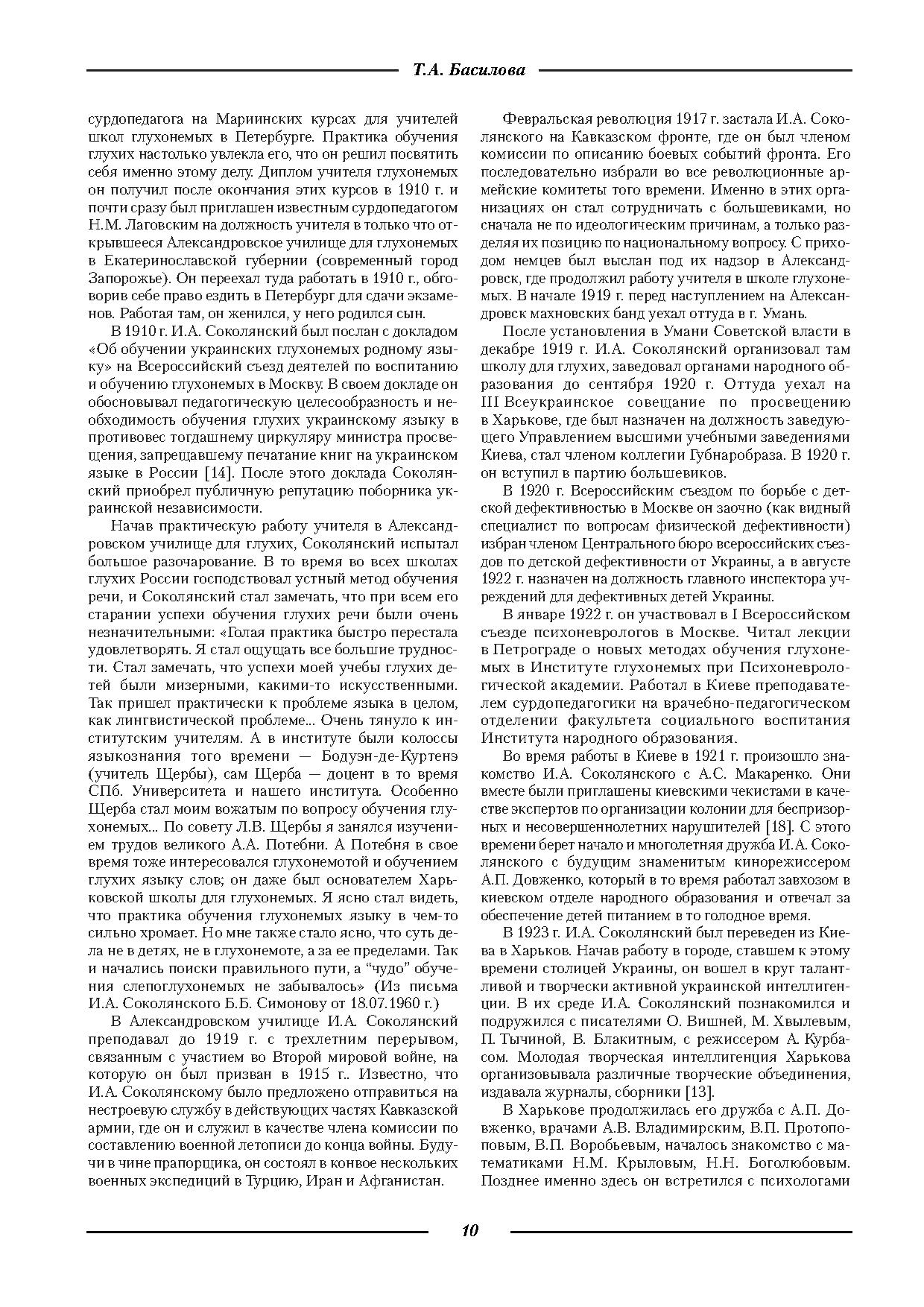 Т.А. Басилова

сурдопедагога на Мариинских курсах для учителей школ глухонемых в Петербурге. Практика обучения глухих настолько увлекла его, что он решил посвятить себя именно этому делу. Диплом учителя глухонемых он получил после окончания этих курсов в 1910 г. и почти сразу был приглашен известным сурдопедагогом Н.М. Лаговским на должность учителя в только что открывшееся Александровское училище для глухонемых в Екатеринославской губернии (современный город Запорожье). Он переехал туда работать в 1910 г., обговорив себе право ездить в Петербург для сдачи экзаменов. Работая там, он женился, у него родился сын.

В 1910 г. И.А. Соколянский был послан с докладом «Об обучении украинских глухонемых родному языку» на Всероссийский съезд деятелей по воспитанию и обучению глухонемых в Москву. В своем докладе он обосновывал педагогическую целесообразность и необходимость обучения глухих украинскому языку в противовес тогдашнему циркуляру министра просвещения, запрещавшему печатание книг на украинском языке в России [14]. После этого доклада Соколянский приобрел публичную репутацию поборника украинской независимости.

Начав практическую работу учителя в Александровском училище для глухих, Соколянский испытал большое разочарование. В то время во всех школах глухих России господствовал устный метод обучения речи, и Соколянский стал замечать, что при всем его старании успехи обучения глухих речи были очень незначительными: «Голая практика быстро перестала удовлетворять. Я стал ощущать все большие трудности. Стал замечать, что успехи моей учебы глухих детей были мизерными, какими-то искусственными. Так пришел практически к проблеме языка в целом, как лингвистической проблеме... Очень тянуло к институтским учителям. А в институте были колоссы языкознания того времени — Бодуэн-де-Куртенэ (учитель Щербы), сам Щерба — доцент в то время СПб. Университета и нашего института. Особенно Щерба стал моим вожатым по вопросу обучения глухонемых... По совету Л.В. Щербы я занялся изучением трудов великого А.А. Потебни. А Потебня в свое время тоже интересовался глухонемотой и обучением глухих языку слов; он даже был основателем Харьковской школы для глухонемых. Я ясно стал видеть, что практика обучения глухонемых языку в чем-то сильно хромает. Но мне также стало ясно, что суть дела не в детях, не в глухонемоте, а за ее пределами. Так и начались поиски правильного пути, а "чудо" обучения слепоглухонемых не забывалось» (Из письма И.А. Соколянского Б.Б. Симонову от 18.07.1960 г.)

В Александровском училище И.А. Соколянский преподавал до 1919 г. с трехлетним перерывом, связанным с участием во Второй мировой войне, на которую он был призван в 1915 г.. Известно, что И.А. Соколянскому было предложено отправиться на нестроевую службу в действующих частях Кавказской армии, где он и служил в качестве члена комиссии по составлению военной летописи до конца войны. Будучи в чине прапорщика, он состоял в конвое нескольких военных экспедиций в Турцию, Иран и Афганистан.

Февральская революция 1917 г. застала И.А. Соколянского на Кавказском фронте, где он был членом комиссии по описанию боевых событий фронта. Его последовательно избрали во все революционные армейские комитеты того времени. Именно в этих организациях он стал сотрудничать с большевиками, но сначала не по идеологическим причинам, а только разделяя их позицию по национальному вопросу. С приходом немцев был выслан под их надзор в Александровск, где продолжил работу учителя в школе глухонемых. В начале 1919 г. перед наступлением на Александровск махновских банд уехал оттуда в г. Умань.

После установления в Умани Советской власти в декабре 1919 г. И.А. Соколянский организовал там школу для глухих, заведовал органами народного образования до сентября 1920 г. Оттуда уехал на III Всеукраинское совещание по просвещению в Харькове, где был назначен на должность заведующего Управлением высшими учебными заведениями Киева, стал членом коллегии Губнаробраза. В 1920 г. он вступил в партию большевиков.

В 1920 г. Всероссийским съездом по борьбе с детской дефективностью в Москве он заочно (как видный специалист по вопросам физической дефективности) избран членом Центрального бюро всероссийских съездов по детской дефективности от Украины, а в августе 1922 г. назначен на должность главного инспектора учреждений для дефективных детей Украины.

В январе 1922 г. он участвовал в I Всероссийском съезде психоневрологов в Москве. Читал лекции в Петрограде о новых методах обучения глухонемых в Институте глухонемых при Психоневрологической академии. Работал в Киеве преподавателем сурдопедагогики на врачебно-педагогическом отделении факультета социального воспитания Института народного образования.

Во время работы в Киеве в 1921 г. произошло знакомство И.А. Соколянского с А.С. Макаренко. Они вместе были приглашены киевскими чекистами в качестве экспертов по организации колонии для беспризорных и несовершеннолетних нарушителей [18]. С этого времени берет начало и многолетняя дружба И.А. Соколянского с будущим знаменитым кинорежиссером А.П. Довженко, который в то время работал завхозом в киевском отделе народного образования и отвечал за обеспечение детей питанием в то голодное время.

В 1923 г. И.А. Соколянский был переведен из Киева в Харьков. Начав работу в городе, ставшем к этому времени столицей Украины, он вошел в круг талантливой и творчески активной украинской интеллигенции. В их среде И.А. Соколянский познакомился и подружился с писателями О. Вишней, М. Хвылевым, П. Тычиной, В. Блакитным, с режиссером А. Курбасом. Молодая творческая интеллигенция Харькова организовывала различные творческие объединения, издавала журналы, сборники [13].

В Харькове продолжилась его дружба с А.П. Довженко, врачами А.В. Владимирским, В.П. Протопоповым, В.П. Воробьевым, началось знакомство с математиками Н.М. Крыловым, Н.Н. Боголюбовым. Позднее именно здесь он встретился с психологами

10